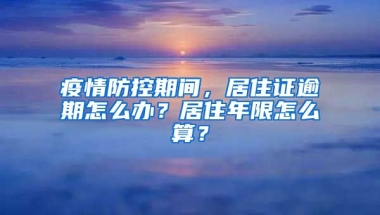 疫情防控期间，居住证逾期怎么办？居住年限怎么算？